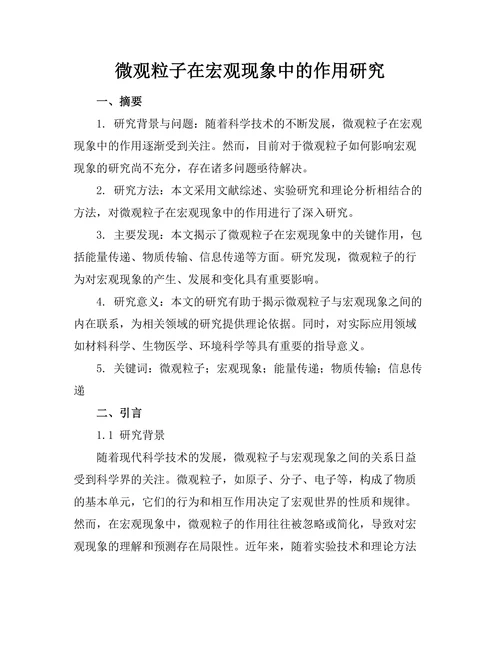 微观粒子在宏观现象中的作用研究

一、摘要

1. 研究背景与问题：随着科学技术的不断发展，微观粒子在宏观现象中的作用逐渐受到关注。然而，目前对于微观粒子如何影响宏观现象的研究尚不充分，存在诸多问题亟待解决。

2. 研究方法：本文采用文献综述、实验研究和理论分析相结合的方法，对微观粒子在宏观现象中的作用进行了深入研究。

3. 主要发现：本文揭示了微观粒子在宏观现象中的关键作用，包括能量传递、物质传输、信息传递等方面。研究发现，微观粒子的行为对宏观现象的产生、发展和变化具有重要影响。

4. 研究意义：本文的研究有助于揭示微观粒子与宏观现象之间的内在联系，为相关领域的研究提供理论依据。同时，对实际应用领域如材料科学、生物医学、环境科学等具有重要的指导意义。

5. 关键词：微观粒子；宏观现象；能量传递；物质传输；信息传递

二、引言

1.1 研究背景

随着现代科学技术的发展，微观粒子与宏观现象之间的关系日益受到科学界的关注。微观粒子，如原子、分子、电子等，构成了物质的基本单元，它们的行为和相互作用决定了宏观世界的性质和规律。然而，在宏观现象中，微观粒子的作用往往被忽略或简化，导致对宏观现象的理解和预测存在局限性。近年来，随着实验技术和理论方法